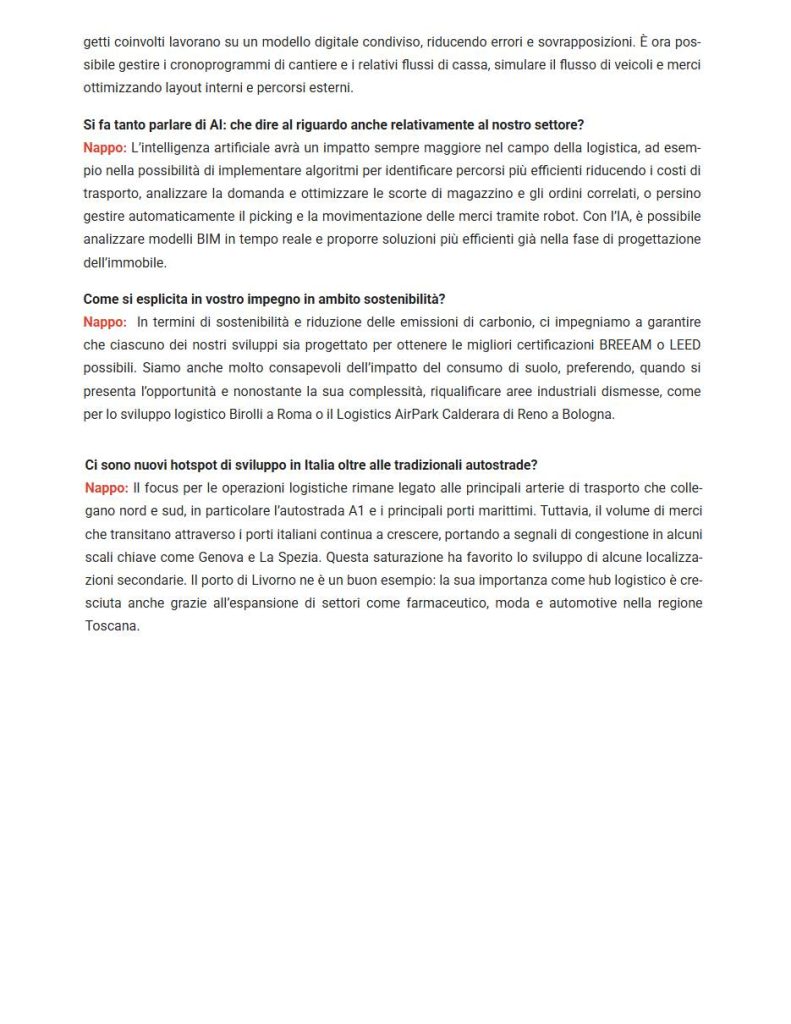 getti coinvolti lavorano su un modello digitale condiviso, riducendo errori e sovrapposizioni. È ora possibile gestire i cronoprogrammi di cantiere e i relativi flussi di cassa, simulare il flusso di veicoli e merci ottimizzando layout interni e percorsi esterni.

Si fa tanto parlare di AI: che dire al riguardo anche relativamente al nostro settore?
Nappo: L'intelligenza artificiale avrà un impatto sempre maggiore nel campo della logistica, ad esempio nella possibilità di implementare algoritmi per identificare percorsi più efficienti riducendo i costi di trasporto, analizzare la domanda e ottimizzare le scorte di magazzino e gli ordini correlati, o persino gestire automaticamente il picking e la movimentazione delle merci tramite robot. Con l'IA, è possibile analizzare modelli BIM in tempo reale e proporre soluzioni più efficienti già nella fase di progettazione dell'immobile.

Come si esplicita in vostro impegno in ambito sostenibilità?
Nappo: In termini di sostenibilità e riduzione delle emissioni di carbonio, ci impegniamo a garantire che ciascuno dei nostri sviluppi sia progettato per ottenere le migliori certificazioni BREEAM o LEED possibili. Siamo anche molto consapevoli dell'impatto del consumo di suolo, preferendo, quando si presenta l'opportunità e nonostante la sua complessità, riqualificare aree industriali dismesse, come per lo sviluppo logistico Birolli a Roma o il Logistics AirPark Calderara di Reno a Bologna.

Ci sono nuovi hotspot di sviluppo in Italia oltre alle tradizionali autostrade?
Nappo: Il focus per le operazioni logistiche rimane legato alle principali arterie di trasporto che collegano nord e sud, in particolare l'autostrada A1 e i principali porti marittimi. Tuttavia, il volume di merci che transitano attraverso i porti italiani continua a crescere, portando a segnali di congestione in alcuni scali chiave come Genova e La Spezia. Questa saturazione ha favorito lo sviluppo di alcune localizzazioni secondarie. Il porto di Livorno ne è un buon esempio: la sua importanza come hub logistico è cresciuta anche grazie all'espansione di settori come farmaceutico, moda e automotive nella regione Toscana.